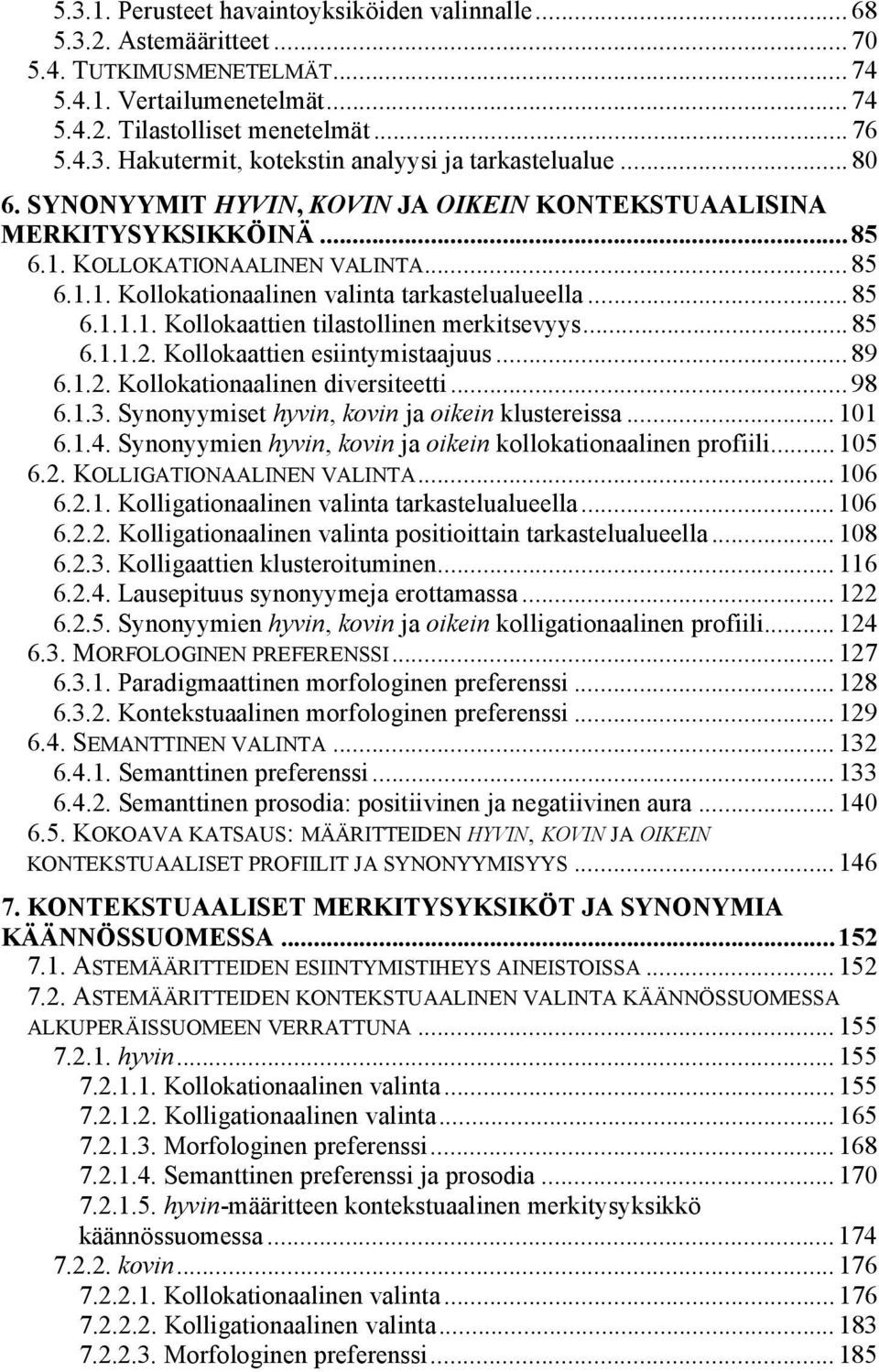 5.3.1. Perusteet havaintoyksiköiden valinnalle ... 68
5.3.2. Astemääritteet ... 70
5.4. TUTKIMUSMENETELMÄT ... 74
5.4.1. Vertailumenetelmät ... 74
5.4.2. Tilastolliset menetelmät ... 76
5.4.3. Hakutermit, kotekstin analyysi ja tarkastelualue ... 80
6. SYNONYYMIT HYVIN, KOVIN JA OIKEIN KONTEKSTUAALISINA MERKITYSYKSIKKÖINÄ ... 85
6.1. KOLLOKATIONAALINEN VALINTA ... 85
6.1.1. Kollokationaalinen valinta tarkastelualueella ... 85
6.1.1.1. Kollokaattien tilastollinen merkitsevyys ... 85
6.1.1.2. Kollokaattien esiintymistaajuus ... 89
6.1.2. Kollokationaalinen diversiteetti ... 98
6.1.3. Synonyymiset hyvin, kovin ja oikein klustereissa ... 101
6.1.4. Synonyymien hyvin, kovin ja oikein kollokationaalinen profiili ... 105
6.2. KOLLIGATIONAALINEN VALINTA ... 106
6.2.1. Kolligationaalinen valinta tarkastelualueella ... 106
6.2.2. Kolligationaalinen valinta positioittain tarkastelualueella ... 108
6.2.3. Kolligaattien klusteroituminen ... 116
6.2.4. Lausepituus synonyymeja erottamassa ... 122
6.2.5. Synonyymien hyvin, kovin ja oikein kolligationaalinen profiili ... 124
6.3. MORFOLOGINEN PREFERENSSI ... 127
6.3.1. Paradigmaattinen morfologinen preferenssi ... 128
6.3.2. Kontekstuaalinen morfologinen preferenssi ... 129
6.4. SEMANTTINEN VALINTA ... 132
6.4.1. Semanttinen preferenssi ... 133
6.4.2. Semanttinen prosodia: positiivinen ja negatiivinen aura ... 140
6.5. KOKOAVA KATSAUS: MÄÄRITTEIDEN HYVIN, KOVIN JA OIKEIN KONTEKSTUAALISET PROFIILIT JA SYNONYYMISYYS ... 146
7. KONTEKSTUAALISET MERKITYSYKSIKÖT JA SYNONYMIA KÄÄNNÖSSUOMESSA ... 152
7.1. ASTEMÄÄRITTEIDEN ESIINTYMISTIHEYS AINEISTOISSA ... 152
7.2. ASTEMÄÄRITTEIDEN KONTEKSTUAALINEN VALINTA KÄÄNNÖSSUOMESSA ALKUPERÄISSUOMEEN VERRATTUNA ... 155
7.2.1. hyvin ... 155
7.2.1.1. Kollokationaalinen valinta ... 155
7.2.1.2. Kolligationaalinen valinta ... 165
7.2.1.3. Morfologinen preferenssi ... 168
7.2.1.4. Semanttinen preferenssi ja prosodia ... 170
7.2.1.5. hyvin-määritteen kontekstuaalinen merkitysyksikkö käännössuomessa ... 174
7.2.2. kovin ... 176
7.2.2.1. Kollokationaalinen valinta ... 176
7.2.2.2. Kolligationaalinen valinta ... 183
7.2.2.3. Morfologinen preferenssi ... 185